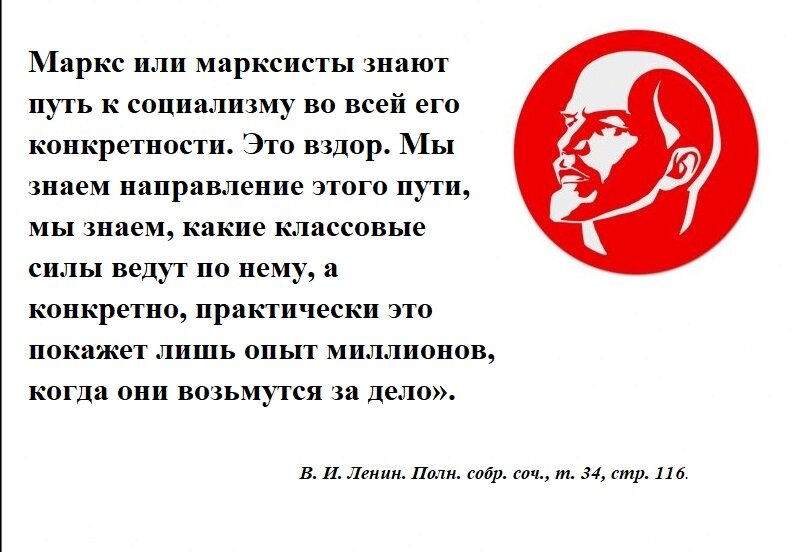 Маркс или марксисты знают путь к социализму во всей его конкретности. Это вздор. Мы знаем направление этого пути, мы знаем, какие классовые силы ведут по нему, а конкретно, практически это покажет лишь опыт миллионов, когда они возьмутся за дело».

В. И. Ленин. Полн. собр. соч., т. 34, стр. 116.